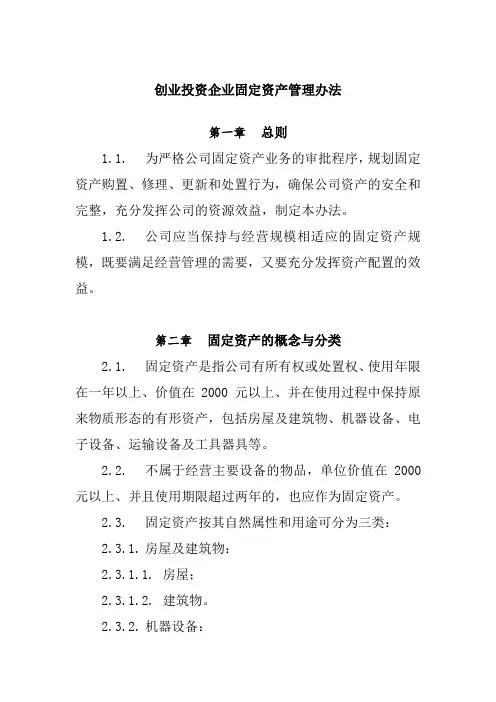 创业投资企业固定资产管理办法

第一章　总则

1.1.　为严格公司固定资产业务的审批程序，规划固定资产购置、修理、更新和处置行为，确保公司资产的安全和完整，充分发挥公司的资源效益，制定本办法。

1.2.　公司应当保持与经营规模相适应的固定资产规模，既要满足经营管理的需要，又要充分发挥资产配置的效益。

第二章　固定资产的概念与分类

2.1.　固定资产是指公司有所有权或处置权、使用年限在一年以上、价值在 2000 元以上、并在使用过程中保持原来物质形态的有形资产，包括房屋及建筑物、机器设备、电子设备、运输设备及工具器具等。

2.2.　不属于经营主要设备的物品，单位价值在 2000 元以上、并且使用期限超过两年的，也应作为固定资产。

2.3.　固定资产按其自然属性和用途可分为三类：

2.3.1. 房屋及建筑物：

2.3.1.1.　房屋；

2.3.1.2.　建筑物。

2.3.2. 机器设备：